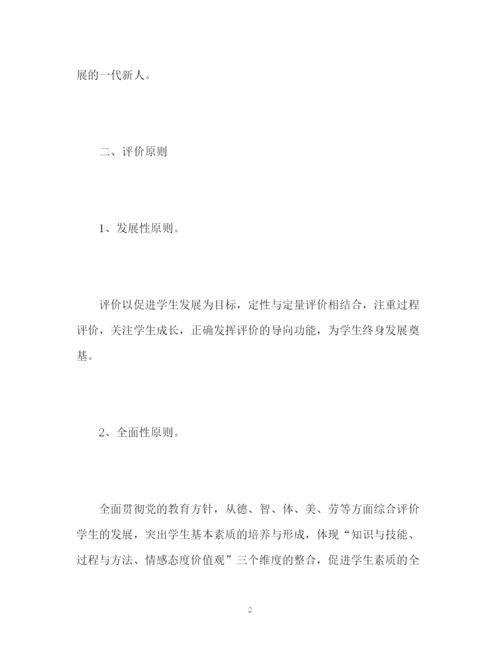 展的一代新人。

二、评价原则

1、发展性原则。

评价以促进学生发展为目标，定性与定量评价相结合，注重过程评价，关注学生成长，正确发挥评价的导向功能，为学生终身发展奠基。

2、全面性原则。

全面贯彻党的教育方针，从德、智、体、美、劳等方面综合评价学生的发展，突出学生基本素质的培养与形成，体现“知识与技能、过程与方法、情感态度价值观”三个维度的整合，促进学生素质的全

2